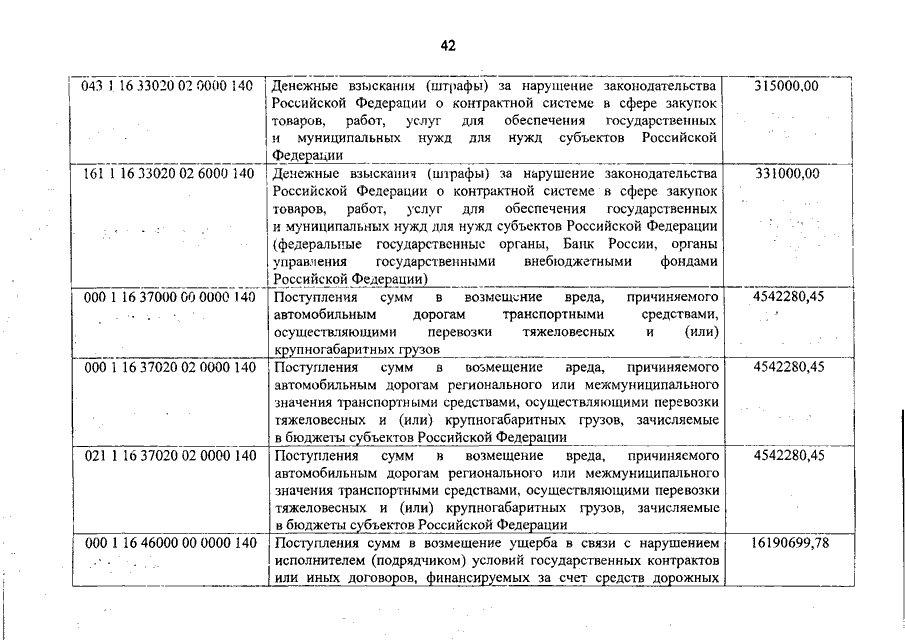 42

| | | |
|---|---|---|
| 043 1 16 33020 02 6000 140 | Денежные взыскания (штрафы) за нарушение законодательства Российской Федерации о контрактной системе в сфере закупок товаров, работ, услуг для обеспечения государственных и муниципальных нужд для нужд субъектов Российской Федерации | 315000,00 |
| 161 1 16 33020 02 6000 140 | Денежные взыскания (штрафы) за нарушение законодательства Российской Федерации о контрактной системе в сфере закупок товаров, работ, услуг для обеспечения государственных и муниципальных нужд для нужд субъектов Российской Федерации (федеральные государственные органы, Банк России, органы управления государственными внебюджетными фондами Российской Федерации) | 331000,00 |
| 000 1 16 37000 00 0000 140 | Поступления сумм в возмещение вреда, причиняемого автомобильным дорогам транспортными средствами, осуществляющими перевозки тяжеловесных и (или) крупногабаритных грузов | 4542280,45 |
| 000 1 16 37020 02 0000 140 | Поступления сумм в возмещение вреда, причиняемого автомобильным дорогам регионального или межмуниципального значения транспортными средствами, осуществляющими перевозки тяжеловесных и (или) крупногабаритных грузов, зачисляемые в бюджеты субъектов Российской Федерации | 4542280,45 |
| 021 1 16 37020 02 0000 140 | Поступления сумм в возмещение вреда, причиняемого автомобильным дорогам регионального или межмуниципального значения транспортными средствами, осуществляющими перевозки тяжеловесных и (или) крупногабаритных грузов, зачисляемые в бюджеты субъектов Российской Федерации | 4542280,45 |
| 000 1 16 46000 00 0000 140 | Поступления сумм в возмещение ущерба в связи с нарушением исполнителем (подрядчиком) условий государственных контрактов или иных договоров, финансируемых за счет средств дорожных | 16190699,78 |